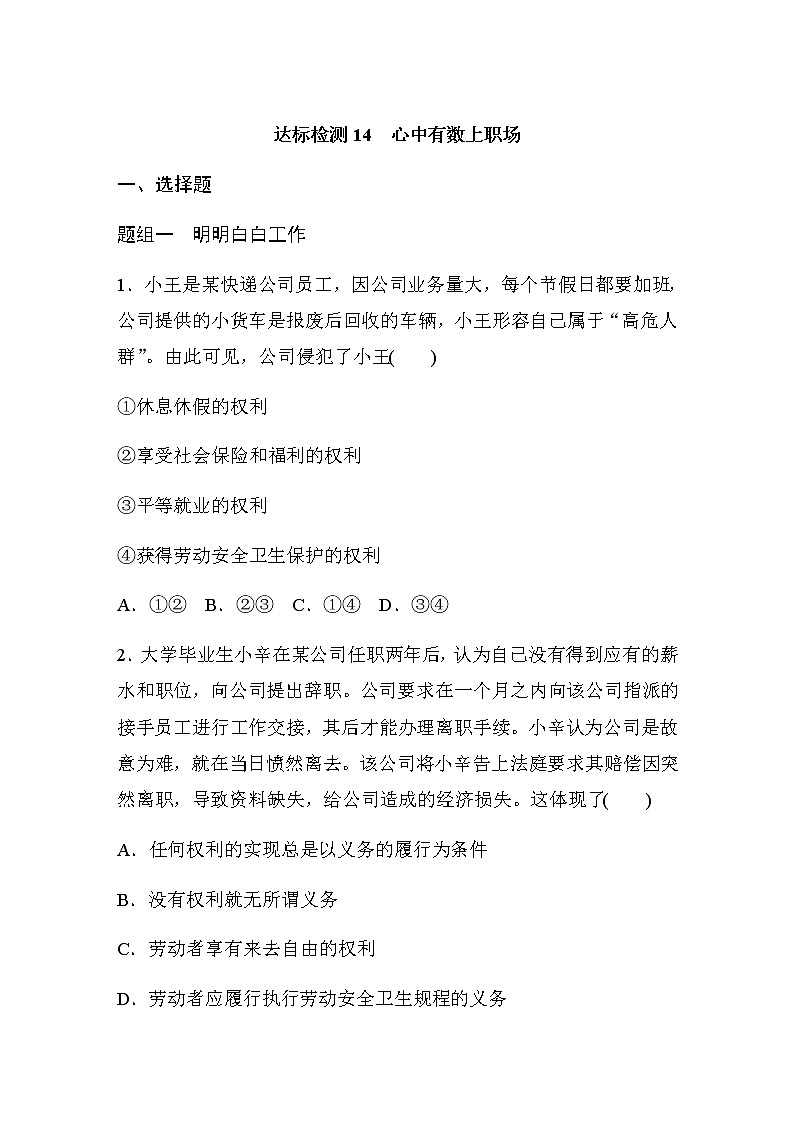 达标检测 14　心中有数上职场

一、选择题

题组一　明明白白工作

1．小王是某快递公司员工，因公司业务量大，每个节假日都要加班，公司提供的小货车是报废后回收的车辆，小王形容自己属于“高危人群”。由此可见，公司侵犯了小王(　　)

①休息休假的权利

②享受社会保险和福利的权利

③平等就业的权利

④获得劳动安全卫生保护的权利

A．①②　B．②③　C．①④　D．③④

2．大学毕业生小辛在某公司任职两年后，认为自己没有得到应有的薪水和职位，向公司提出辞职。公司要求在一个月之内向该公司指派的接手员工进行工作交接，其后才能办理离职手续。小辛认为公司是故意为难，就在当日愤然离去。该公司将小辛告上法庭要求其赔偿因突然离职，导致资料缺失，给公司造成的经济损失。这体现了(　　)

A．任何权利的实现总是以义务的履行为条件

B．没有权利就无所谓义务

C．劳动者享有来去自由的权利

D．劳动者应履行执行劳动安全卫生规程的义务